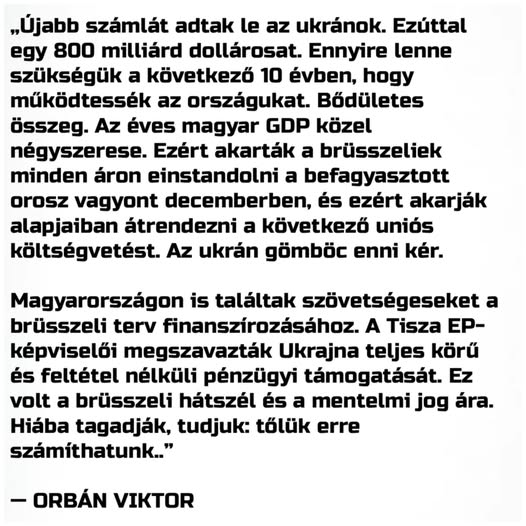 „Újabb számlát adtak le az ukránok. Ezúttal egy 800 milliárd dollárosat. Ennyire lenne szükségük a következő 10 évben, hogy működtessék az országukat. Bődületes összeg. Az éves magyar GDP közel négyszerese. Ezért akarták a brüsszeliek minden áron einstandolni a befagyasztott orosz vagyont decemberben, és ezért akarják alapjaiban átrendezni a következő uniós költségvetést. Az ukrán gömböc enni kér.

Magyarországon is találtak szövetségeseket a brüsszeli terv finanszírozásához. A Tisza EP-képviselői megszavazták Ukrajna teljes körű és feltétel nélküli pénzügyi támogatását. Ez volt a brüsszeli hátszél és a mentelmi jog ára. Hiába tagadják, tudjuk: tőlük erre számíthatunk..”

— ORBÁN VIKTOR